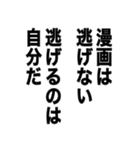 漫画は
逃げない
逃げるのは
自分だ